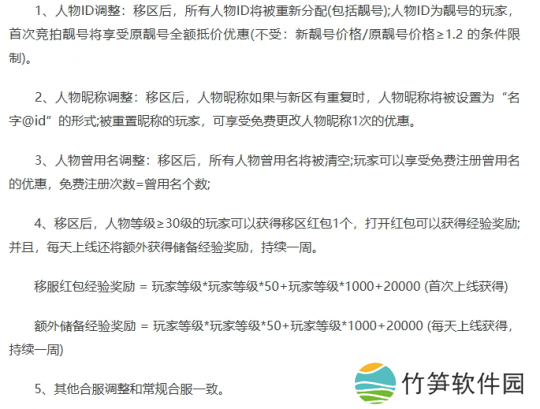 1、人物ID调整：移区后，所有人物ID将被重新分配(包括靓号);人物ID为靓号的玩家，首次竞拍靓号将享受原靓号全额抵价优惠(不受：新靓号价格/原靓号价格≥1.2 的条件限制)。

2、人物昵称调整：移区后，人物昵称如果与新区有重复时，人物昵称将被设置为“名字@id”的形式;被重置昵称的玩家，可享受免费更改人物昵称1次的优惠。

3、人物曾用名调整：移区后，所有人物曾用名将被清空;玩家可以享受免费注册曾用名的优惠，免费注册次数=曾用名个数;

4、移区后，人物等级≥30级的玩家可以获得移区红包1个，打开红包可以获得经验奖励;并且，每天上线还将额外获得储备经验奖励，持续一周。

移服红包经验奖励 = 玩家等级*玩家等级*50+玩家等级*1000+20000 (首次上线获得)

额外储备经验奖励 = 玩家等级*玩家等级*50+玩家等级*1000+20000 (每天上线获得，持续一周)

5、其他合服调整和常规合服一致。

竹笋软件园